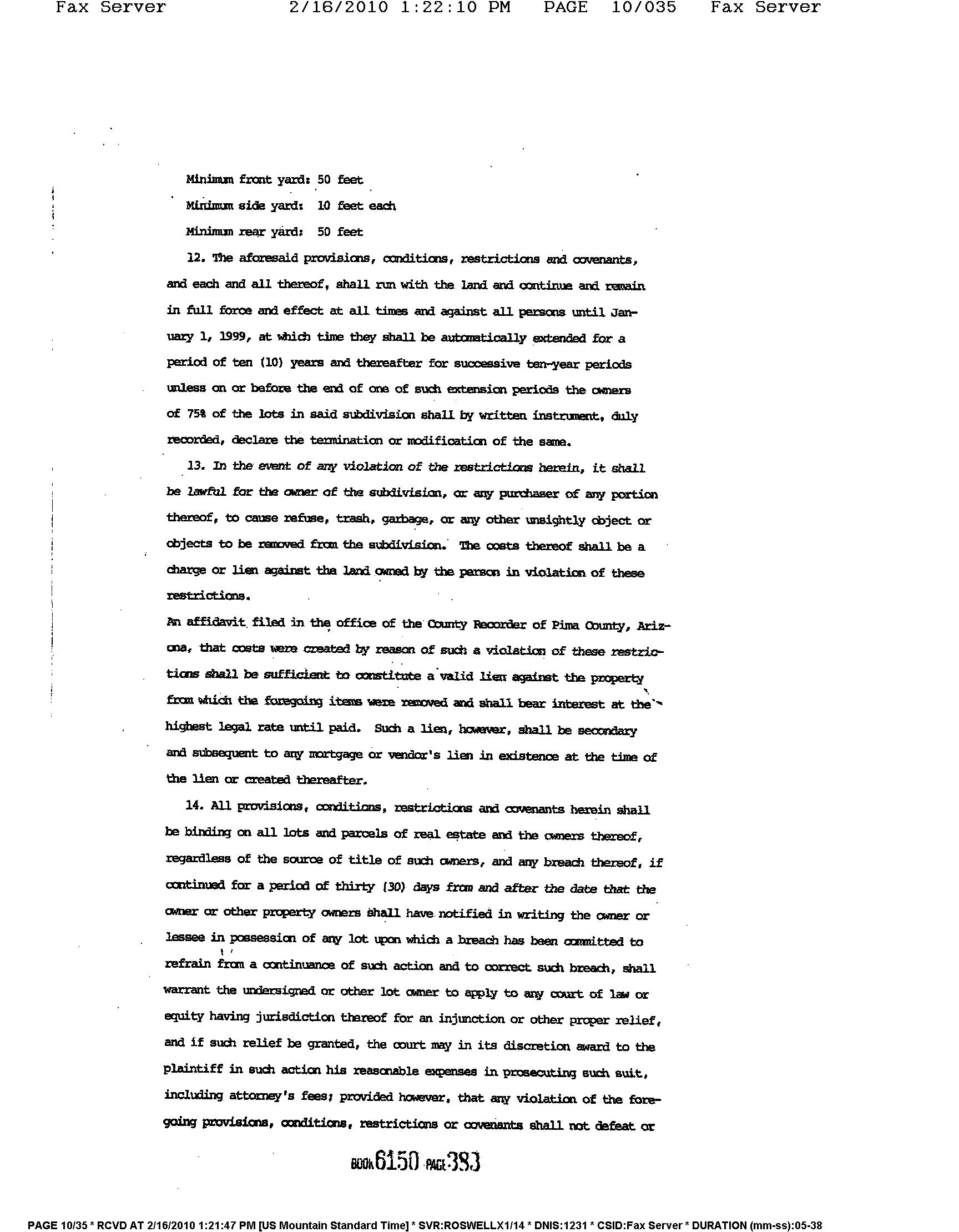 Fax Server 2/16/2010 1:22:10 PM PAGE 10/035 Fax Server

Minimum front yard: 50 feet

Minimum side yard: 10 feet each

Minimum rear yard: 50 feet

12. The aforesaid provisions, conditions, restrictions and covenants, and each and all thereof, shall run with the land and continue and remain in full force and effect at all times and against all persons until January 1, 1999, at which time they shall be automatically extended for a period of ten (10) years and thereafter for successive ten-year periods unless on or before the end of one of such extension periods the owners of 75% of the lots in said subdivision shall by written instrument, duly recorded, declare the termination or modification of the same.

13. In the event of any violation of the restrictions herein, it shall be lawful for the owner of the subdivision, or any purchaser of any portion thereof, to cause refuse, trash, garbage, or any other unsightly object or objects to be removed from the subdivision. The costs thereof shall be a charge or lien against the land owned by the person in violation of these restrictions.

An affidavit filed in the office of the County Recorder of Pima County, Arizona, that costs were created by reason of such a violation of these restrictions shall be sufficient to constitute a valid lien against the property from which the foregoing items were removed and shall bear interest at the highest legal rate until paid. Such a lien, however, shall be secondary and subsequent to any mortgage or vendor's lien in existence at the time of the lien or created thereafter.

14. All provisions, conditions, restrictions and covenants herein shall be binding on all lots and parcels of real estate and the owners thereof, regardless of the source of title of such owners, and any breach thereof, if continued for a period of thirty (30) days from and after the date that the owner or other property owners shall have notified in writing the owner or lessee in possession of any lot upon which a breach has been committed to refrain from a continuance of such action and to correct such breach, shall warrant the undersigned or other lot owner to apply to any court of law or equity having jurisdiction thereof for an injunction or other proper relief, and if such relief be granted, the court may in its discretion award to the plaintiff in such action his reasonable expenses in prosecuting such suit, including attorney's fees; provided however, that any violation of the foregoing provisions, conditions, restrictions or covenants shall not defeat or

BOOK 6150 PAGE 383

PAGE 10/35 * RCVD AT 2/16/2010 1:21:47 PM [US Mountain Standard Time] * SVR:ROSWELLX1/14 * DNIS:1231 * CSID:Fax Server * DURATION (mm-ss):05-38